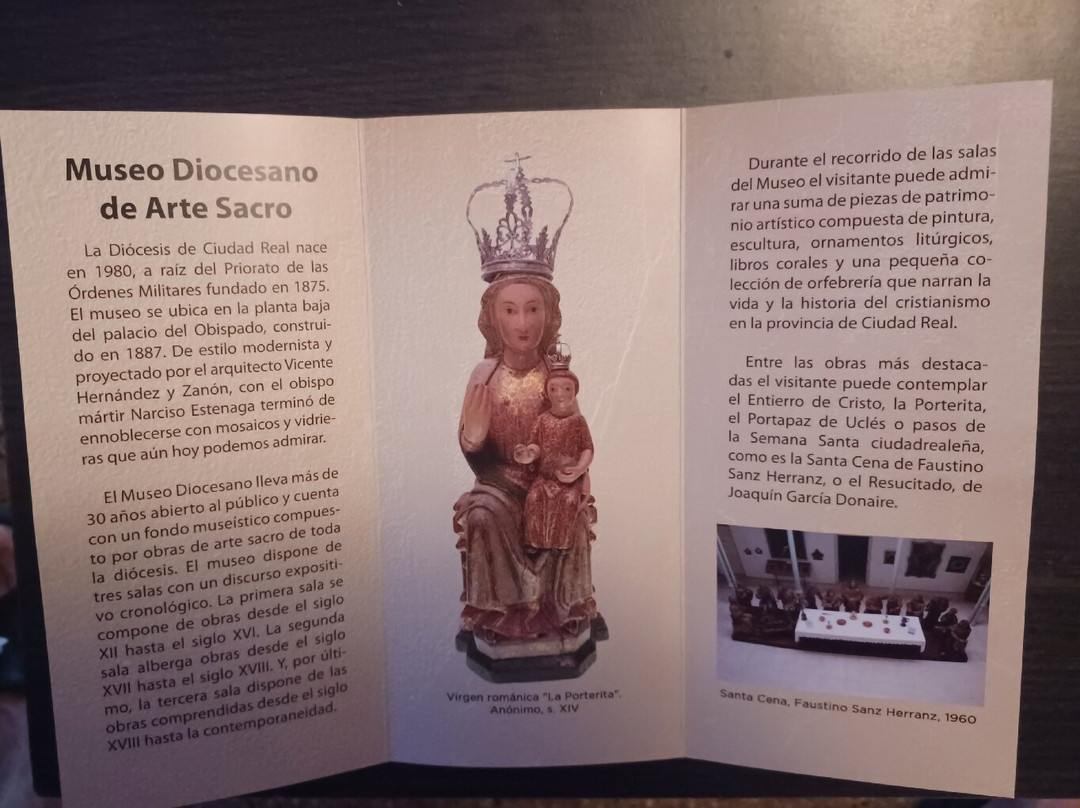 Museo Diocesano de Arte Sacro

La Diócesis de Ciudad Real nace en 1980, a raíz del Priorato de las Órdenes Militares fundado en 1875. El museo se ubica en la planta baja del palacio del Obispado, construido en 1887. De estilo modernista y proyectado por el arquitecto Vicente Hernández y Zanón, con el obispo mártir Narciso Estenaga terminó de ennoblecerse con mosaicos y vidrieras que aún hoy podemos admirar.

El Museo Diocesano lleva más de 30 años abierto al público y cuenta con un fondo museístico compuesto por obras de arte sacro de toda la diócesis. El museo dispone de tres salas con un discurso expositivo cronológico. La primera sala se compone de obras desde el siglo XII hasta el siglo XVI. La segunda sala alberga obras desde el siglo XVII hasta el siglo XVIII. Y, por último, la tercera sala dispone de las obras comprendidas desde el siglo XVIII hasta la contemporaneidad.

Virgen románica "La Porterita".
Anónimo, s. XIV

Durante el recorrido de las salas del Museo el visitante puede admirar una suma de piezas de patrimonio artístico compuesta de pintura, escultura, ornamentos litúrgicos, libros corales y una pequeña colección de orfebrería que narran la vida y la historia del cristianismo en la provincia de Ciudad Real.

Entre las obras más destacadas el visitante puede contemplar el Entierro de Cristo, la Porterita, el Portapaz de Uclés o pasos de la Semana Santa ciudadrealeña, como es la Santa Cena de Faustino Sanz Herranz, o el Resucitado, de Joaquín García Donaire.

Santa Cena, Faustino Sanz Herranz, 1960